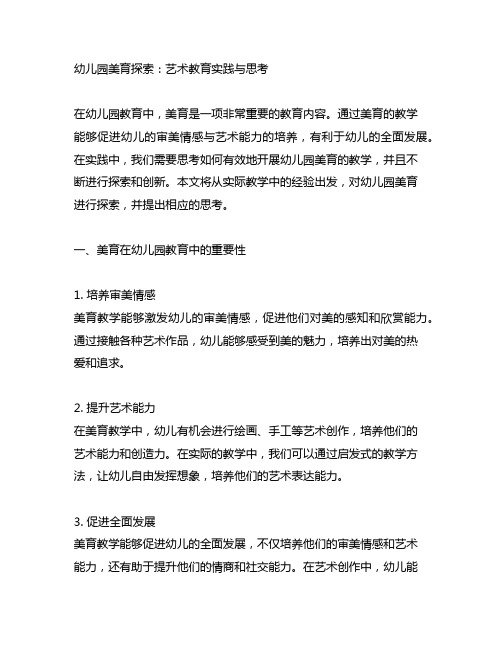 幼儿园美育探索：艺术教育实践与思考

在幼儿园教育中，美育是一项非常重要的教育内容。通过美育的教学能够促进幼儿的审美情感与艺术能力的培养，有利于幼儿的全面发展。在实践中，我们需要思考如何有效地开展幼儿园美育的教学，并且不断进行探索和创新。本文将从实际教学中的经验出发，对幼儿园美育进行探索，并提出相应的思考。

一、美育在幼儿园教育中的重要性

1. 培养审美情感
美育教学能够激发幼儿的审美情感，促进他们对美的感知和欣赏能力。通过接触各种艺术作品，幼儿能够感受到美的魅力，培养出对美的热爱和追求。

2. 提升艺术能力
在美育教学中，幼儿有机会进行绘画、手工等艺术创作，培养他们的艺术能力和创造力。在实际的教学中，我们可以通过启发式的教学方法，让幼儿自由发挥想象，培养他们的艺术表达能力。

3. 促进全面发展
美育教学能够促进幼儿的全面发展，不仅培养他们的审美情感和艺术能力，还有助于提升他们的情商和社交能力。在艺术创作中，幼儿能